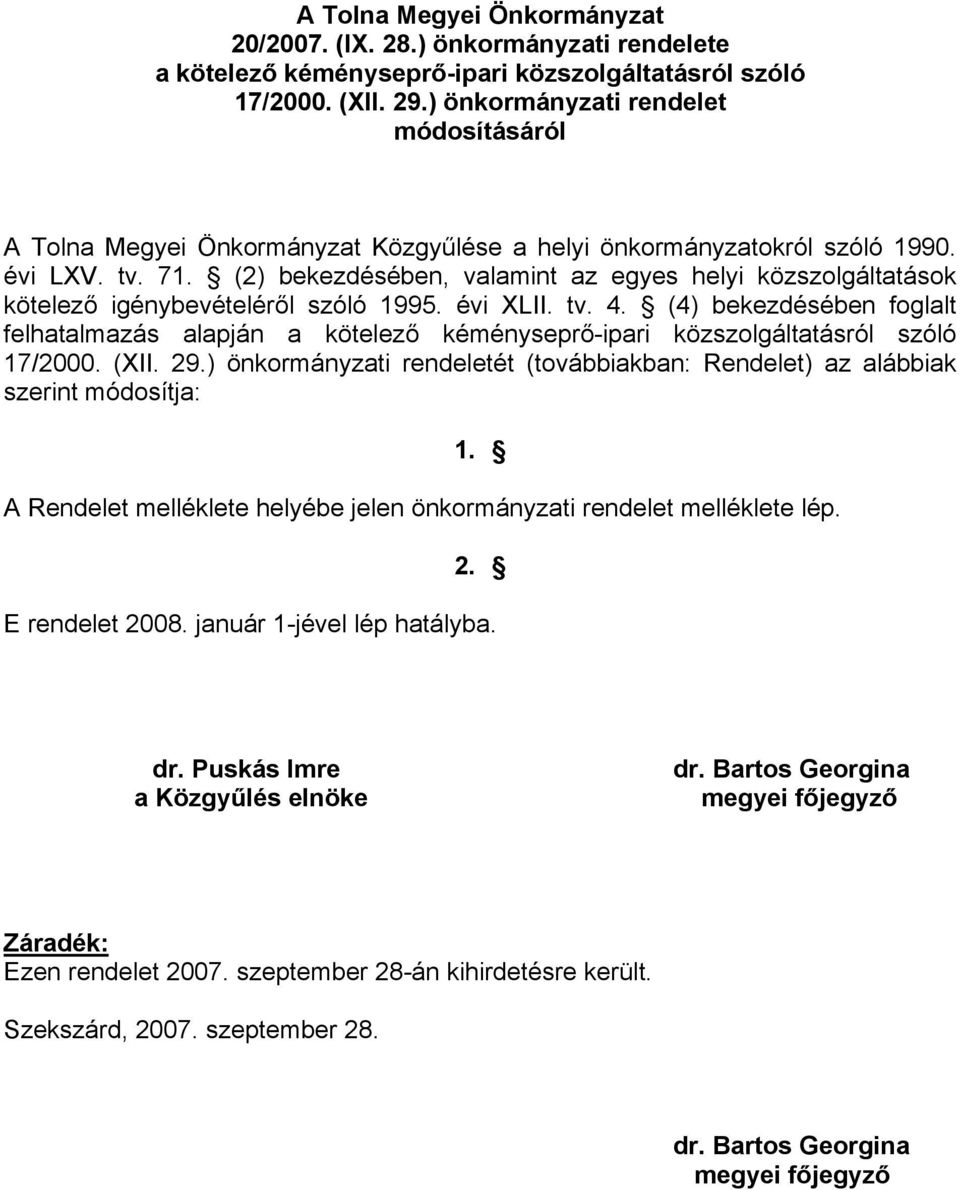 A Tolna Megyei Önkormányzat
20/2007. (IX. 28.) önkormányzati rendelete
a kötelező kéményseprő-ipari közszolgáltatásról szóló
17/2000. (XII. 29.) önkormányzati rendelet
módosításáról

A Tolna Megyei Önkormányzat Közgyűlése a helyi önkormányzatokról szóló 1990. évi LXV. tv. 71. § (2) bekezdésében, valamint az egyes helyi közszolgáltatások kötelező igénybevételéről szóló 1995. évi XLII. tv. 4. § (4) bekezdésében foglalt felhatalmazás alapján a kötelező kéményseprő-ipari közszolgáltatásról szóló 17/2000. (XII. 29.) önkormányzati rendeletét (továbbiakban: Rendelet) az alábbiak szerint módosítja:

1. §

A Rendelet melléklete helyébe jelen önkormányzati rendelet melléklete lép.

2. §

E rendelet 2008. január 1-jével lép hatályba.

dr. Puskás Imre
a Közgyűlés elnöke

dr. Bartos Georgina
megyei főjegyző

Záradék:
Ezen rendelet 2007. szeptember 28-án kihirdetésre került.

Szekszárd, 2007. szeptember 28.

dr. Bartos Georgina
megyei főjegyző